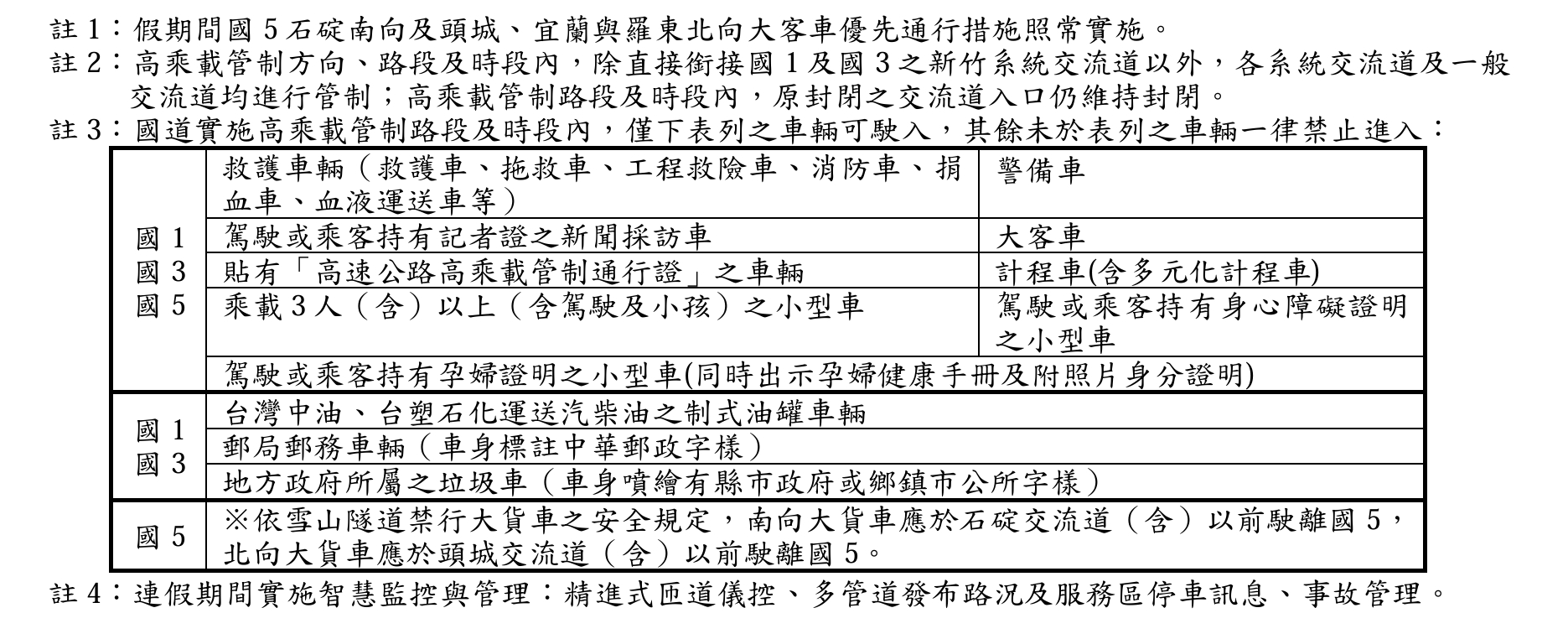 註 1：假期間國 5 石碇南向及頭城、宜蘭與羅東北向大客車優先通行措施照常實施。

註 2：高乘載管制方向、路段及時段內，除直接銜接國 1 及國 3 之新竹系統交流道以外，各系統交流道及一般交流道均進行管制；高乘載管制路段及時段內，原封閉之交流道入口仍維持封閉。

註 3：國道實施高乘載管制路段及時段內，僅下表列之車輛可駛入，其餘未於表列之車輛一律禁止進入：

| | | |
|---|---|---|
| 國 1 國 3 國 5 | 救護車輛（救護車、拖救車、工程救險車、消防車、捐血車、血液運送車等） | 警備車 |
| | 駕駛或乘客持有記者證之新聞採訪車 | 大客車 |
| | 貼有「高速公路高乘載管制通行證」之車輛 | 計程車(含多元化計程車) |
| | 乘載 3 人（含）以上（含駕駛及小孩）之小型車 | 駕駛或乘客持有身心障礙證明之小型車 |
| | 駕駛或乘客持有孕婦證明之小型車(同時出示孕婦健康手冊及附照片身分證明) | |
| 國 1 國 3 | 台灣中油、台塑石化運送汽柴油之制式油罐車輛 | |
| | 郵局郵務車輛（車身標註中華郵政字樣） | |
| | 地方政府所屬之垃圾車（車身噴繪有縣市政府或鄉鎮市公所字樣） | |
| 國 5 | ※依雪山隧道禁行大貨車之安全規定，南向大貨車應於石碇交流道（含）以前駛離國 5，北向大貨車應於頭城交流道（含）以前駛離國 5。 | |

註 4：連假期間實施智慧監控與管理：精進式匝道儀控、多管道發布路況及服務區停車訊息、事故管理。